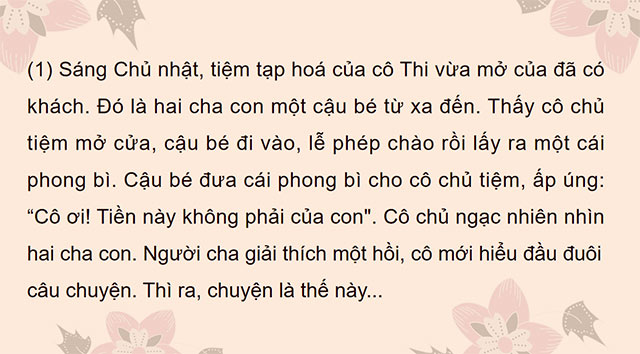 (1) Sáng Chủ nhật, tiệm tạp hoá của cô Thi vừa mở của đã có khách. Đó là hai cha con một cậu bé từ xa đến. Thấy cô chủ tiệm mở cửa, cậu bé đi vào, lễ phép chào rồi lấy ra một cái phong bì. Cậu bé đưa cái phong bì cho cô chủ tiệm, ấp úng: “Cô ơi! Tiền này không phải của con". Cô chủ ngạc nhiên nhìn hai cha con. Người cha giải thích một hồi, cô mới hiểu đầu đuôi câu chuyện. Thì ra, chuyện là thế này...